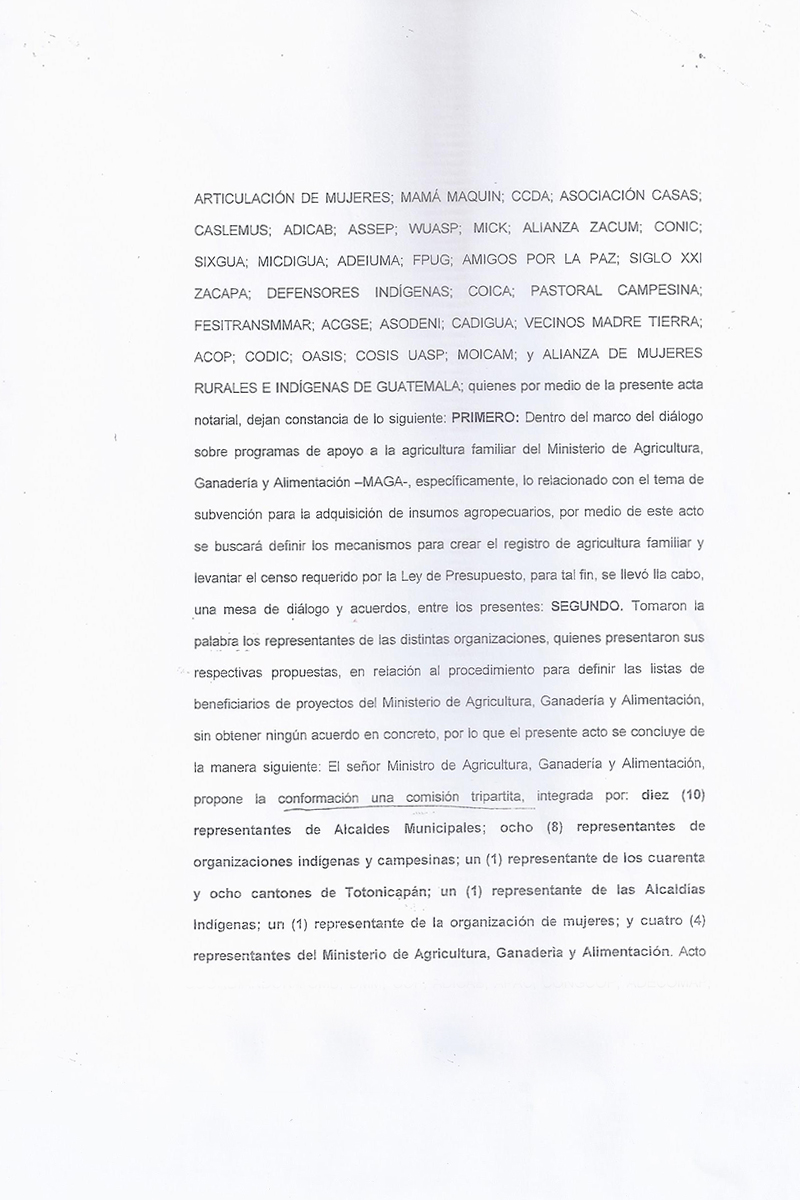 ARTICULACIÓN DE MUJERES; MAMÁ MAQUIN; CCDA; ASOCIACIÓN CASAS; CASLEMUS; ADICAB; ASSEP; WUASP; MICK; ALIANZA ZACUM; CONIC; SIXGUA; MICDIGUA; ADEIUMA; FPUG; AMIGOS POR LA PAZ; SIGLO XXI ZACAPA; DEFENSORES INDÍGENAS; COICA; PASTORAL CAMPESINA; FESITRANSMMAR; ACGSE; ASODENI; CADIGUA; VECINOS MADRE TIERRA; ACOP; CODIC; OASIS; COSIS UASP; MOICAM; y ALIANZA DE MUJERES RURALES E INDÍGENAS DE GUATEMALA; quienes por medio de la presente acta notarial, dejan constancia de lo siguiente: PRIMERO: Dentro del marco del diálogo sobre programas de apoyo a la agricultura familiar del Ministerio de Agricultura, Ganadería y Alimentación –MAGA-, específicamente, lo relacionado con el tema de subvención para la adquisición de insumos agropecuarios, por medio de este acto se buscará definir los mecanismos para crear el registro de agricultura familiar y levantar el censo requerido por la Ley de Presupuesto, para tal fin, se llevó lla cabo, una mesa de diálogo y acuerdos, entre los presentes: SEGUNDO. Tomaron la palabra los representantes de las distintas organizaciones, quienes presentaron sus respectivas propuestas, en relación al procedimiento para definir las listas de beneficiarios de proyectos del Ministerio de Agricultura, Ganadería y Alimentación, sin obtener ningún acuerdo en concreto, por lo que el presente acto se concluye de la manera siguiente: El señor Ministro de Agricultura, Ganadería y Alimentación, propone la conformación una comisión tripartita, integrada por: diez (10) representantes de Alcaldes Municipales; ocho (8) representantes de organizaciones indígenas y campesinas; un (1) representante de los cuarenta y ocho cantones de Totonicapán; un (1) representante de las Alcaldías Indígenas; un (1) representante de la organización de mujeres; y cuatro (4) representantes del Ministerio de Agricultura, Ganadería y Alimentación. Acto